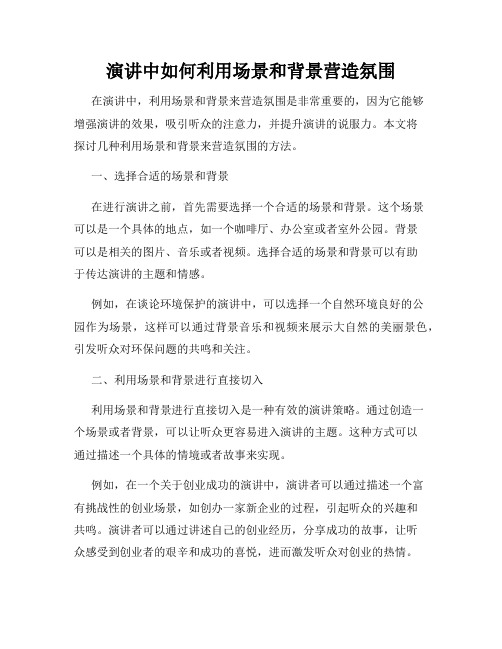 演讲中如何利用场景和背景营造氛围

在演讲中，利用场景和背景来营造氛围是非常重要的，因为它能够增强演讲的效果，吸引听众的注意力，并提升演讲的说服力。本文将探讨几种利用场景和背景来营造氛围的方法。

一、选择合适的场景和背景

在进行演讲之前，首先需要选择一个合适的场景和背景。这个场景可以是一个具体的地点，如一个咖啡厅、办公室或者室外公园。背景可以是相关的图片、音乐或者视频。选择合适的场景和背景可以有助于传达演讲的主题和情感。

例如，在谈论环境保护的演讲中，可以选择一个自然环境良好的公园作为场景，这样可以通过背景音乐和视频来展示大自然的美丽景色，引发听众对环保问题的共鸣和关注。

二、利用场景和背景进行直接切入

利用场景和背景进行直接切入是一种有效的演讲策略。通过创造一个场景或者背景，可以让听众更容易进入演讲的主题。这种方式可以通过描述一个具体的情境或者故事来实现。

例如，在一个关于创业成功的演讲中，演讲者可以通过描述一个富有挑战性的创业场景，如创办一家新企业的过程，引起听众的兴趣和共鸣。演讲者可以通过讲述自己的创业经历，分享成功的故事，让听众感受到创业者的艰辛和成功的喜悦，进而激发听众对创业的热情。